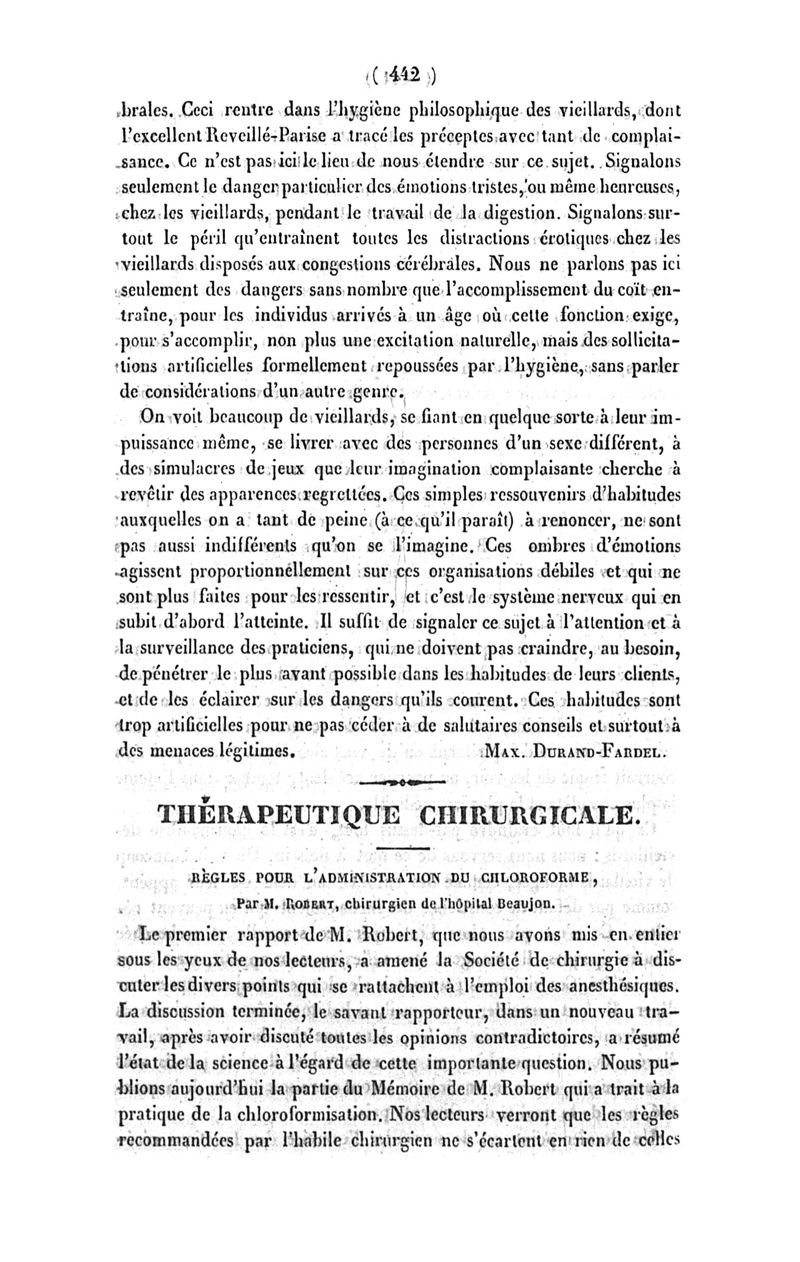 ( 442 )

brales. Ceci rentre dans l'hygiène philosophique des vieillards, dont l'excellent Reveillé-Parise a tracé les préceptes avec tant de complaisance. Ce n'est pas ici le lieu de nous étendre sur ce sujet. Signalons seulement le danger particulier des émotions tristes, ou même heureuses, chez les vieillards, pendant le travail de la digestion. Signalons surtout le péril qu'entraînent toutes les distractions érotiques chez les vieillards disposés aux congestions cérébrales. Nous ne parlons pas ici seulement des dangers sans nombre que l'accomplissement du coït entraîne, pour les individus arrivés à un âge où cette fonction exige, pour s'accomplir, non plus une excitation naturelle, mais des sollicitations artificielles formellement repoussées par l'hygiène, sans parler de considérations d'un autre genre.

On voit beaucoup de vieillards, se fiant en quelque sorte à leur impuissance même, se livrer avec des personnes d'un sexe différent, à des simulacres de jeux que leur imagination complaisante cherche à revêtir des apparences regrettées. Ces simples ressouvenirs d'habitudes auxquelles on a tant de peine (à ce qu'il paraît) à renoncer, ne sont pas aussi indifférents qu'on se l'imagine. Ces ombres d'émotions agissent proportionnellement sur ces organisations débiles et qui ne sont plus faites pour les ressentir, et c'est le système nerveux qui en subit d'abord l'atteinte. Il suffit de signaler ce sujet à l'attention et à la surveillance des praticiens, qui ne doivent pas craindre, au besoin, de pénétrer le plus avant possible dans les habitudes de leurs clients, et de les éclairer sur les dangers qu'ils courent. Ces habitudes sont trop artificielles pour ne pas céder à de salutaires conseils et surtout à des menaces légitimes. MAX. DURAND-FARDEL.

THÉRAPEUTIQUE CHIRURGICALE.

RÈGLES POUR L'ADMINISTRATION DU CHLOROFORME,

Par M. ROBERT, chirurgien de l'hôpital Beaujon.

Le premier rapport de M. Robert, que nous avons mis en entier sous les yeux de nos lecteurs, a amené la Société de chirurgie à discuter les divers points qui se rattachent à l'emploi des anesthésiques. La discussion terminée, le savant rapporteur, dans un nouveau travail, après avoir discuté toutes les opinions contradictoires, a résumé l'état de la science à l'égard de cette importante question. Nous publions aujourd'hui la partie du Mémoire de M. Robert qui a trait à la pratique de la chloroformisation. Nos lecteurs verront que les règles recommandées par l'habile chirurgien ne s'écartent en rien de celles